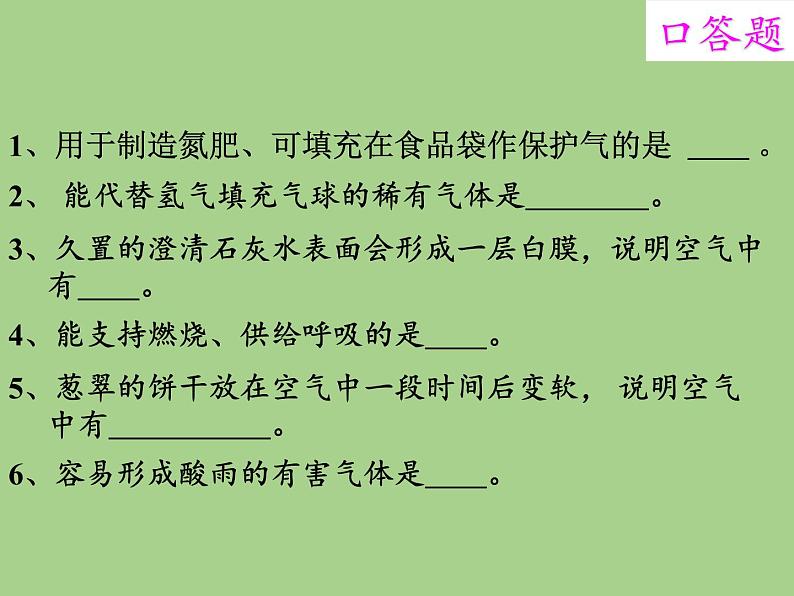 口答题

1、用于制造氮肥、可填充在食品袋作保护气的是 ____ 。

2、 能代替氢气填充气球的稀有气体是________。

3、久置的澄清石灰水表面会形成一层白膜，说明空气中有____。

4、能支持燃烧、供给呼吸的是____。

5、葱翠的饼干放在空气中一段时间后变软， 说明空气中有__________。

6、容易形成酸雨的有害气体是____。